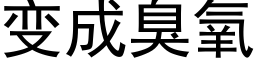 变成臭氧